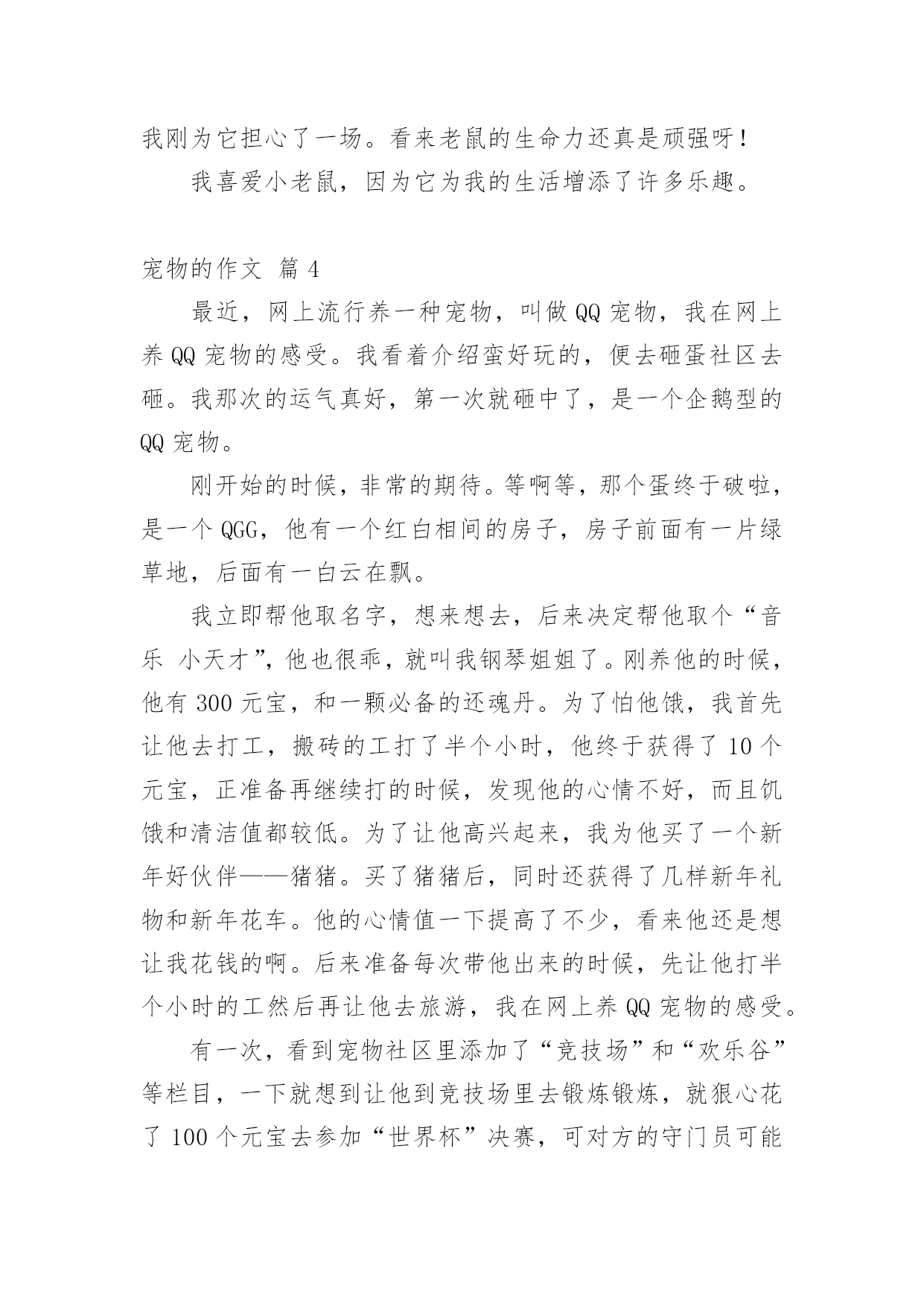 我刚为它担心了一场。看来老鼠的生命力还真是顽强呀！

我喜爱小老鼠，因为它为我的生活增添了许多乐趣。

宠物的作文 篇 4

最近，网上流行养一种宠物，叫做 QQ 宠物，我在网上养 QQ 宠物的感受。我看着介绍蛮好玩的，便去砸蛋社区去砸。我那次的运气真好，第一次就砸中了，是一个企鹅型的 QQ 宠物。

刚开始的时候，非常的期待。等啊等，那个蛋终于破啦，是一个 QGG，他有一个红白相间的房子，房子前面有一片绿草地，后面有一白云在飘。

我立即帮他取名字，想来想去，后来决定帮他取个“音乐 小天才”，他也很乖，就叫我钢琴姐姐了。刚养他的时候，他有 300 元宝，和一颗必备的还魂丹。为了怕他饿，我首先让他去打工，搬砖的工打了半个小时，他终于获得了 10 个元宝，正准备再继续打的时候，发现他的心情不好，而且饥饿和清洁值都较低。为了让他高兴起来，我为他买了一个新年好伙伴——猪猪。买了猪猪后，同时还获得了几样新年礼物和新年花车。他的心情值一下提高了不少，看来他还是想让我花钱的啊。后来准备每次带他出来的时候，先让他打半个小时的工然后再让他去旅游，我在网上养 QQ 宠物的感受。

有一次，看到宠物社区里添加了“竞技场”和“欢乐谷”等栏目，一下就想到让他到竞技场里去锻炼锻炼，就狠心花了 100 个元宝去参加“世界杯”决赛，可对方的守门员可能